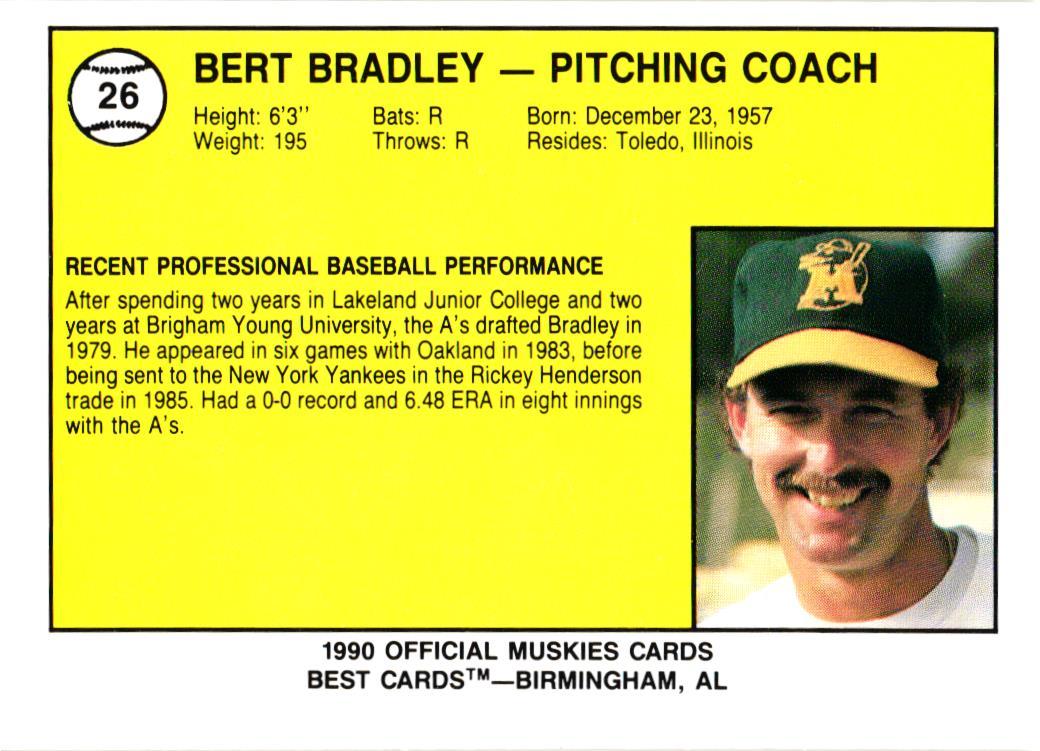 26

BERT BRADLEY — PITCHING COACH

Height: 6'3''
Weight: 195

Bats: R
Throws: R

Born: December 23, 1957
Resides: Toledo, Illinois

RECENT PROFESSIONAL BASEBALL PERFORMANCE

After spending two years in Lakeland Junior College and two years at Brigham Young University, the A's drafted Bradley in 1979. He appeared in six games with Oakland in 1983, before being sent to the New York Yankees in the Rickey Henderson trade in 1985. Had a 0-0 record and 6.48 ERA in eight innings with the A's.

1990 OFFICIAL MUSKIES CARDS
BEST CARDS™—BIRMINGHAM, AL